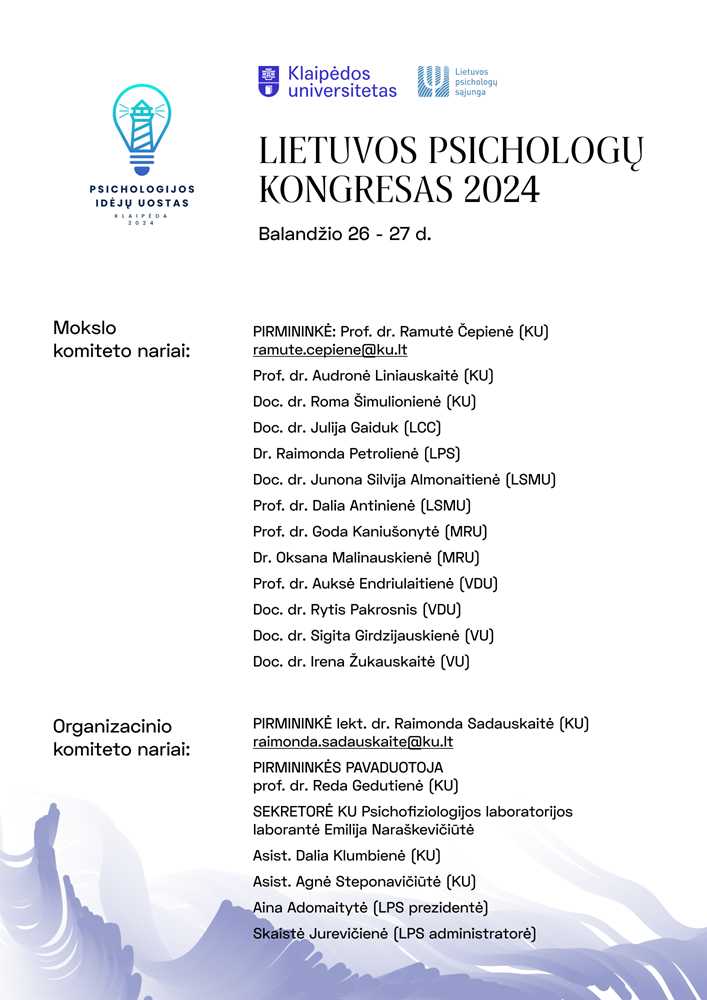 PSICHOLOGIJOS IDĖJŲ UOSTAS
KLAIPĖDA 2024

Klaipėdos universitetas

Lietuvos psichologų sąjunga

LIETUVOS PSICHOLOGŲ KONGRESAS 2024

Balandžio 26 - 27 d.

Mokslo komiteto nariai:

PIRMININKĖ: Prof. dr. Ramutė Čepienė (KU)
ramute.cepiene@ku.lt
Prof. dr. Audronė Liniauskaitė (KU)
Doc. dr. Roma Šimulionienė (KU)
Doc. dr. Julija Gaiduk (LCC)
Dr. Raimonda Petrolienė (LPS)
Doc. dr. Junona Silvija Almonaitienė (LSMU)
Prof. dr. Dalia Antinienė (LSMU)
Prof. dr. Goda Kaniušonytė (MRU)
Dr. Oksana Malinauskienė (MRU)
Prof. dr. Auksė Endriulaitienė (VDU)
Doc. dr. Rytis Pakrosnis (VDU)
Doc. dr. Sigita Girdzijauskienė (VU)
Doc. dr. Irena Žukauskaitė (VU)

Organizacinio komiteto nariai:

PIRMININKĖ lekt. dr. Raimonda Sadauskaitė (KU)
raimonda.sadauskaite@ku.lt
PIRMININKĖS PAVADUOTOJA
prof. dr. Reda Gedutienė (KU)
SEKRETORĖ KU Psichofiziologijos laboratorijos laborantė Emilija Naraškevičiūtė
Asist. Dalia Klumbienė (KU)
Asist. Agnė Steponavičiūtė (KU)
Aina Adomaitytė (LPS prezidentė)
Skaistė Jurevičienė (LPS administratorė)